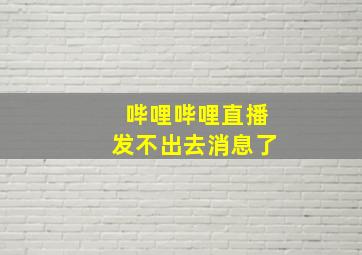 哔哩哔哩直播
发不出去消息了